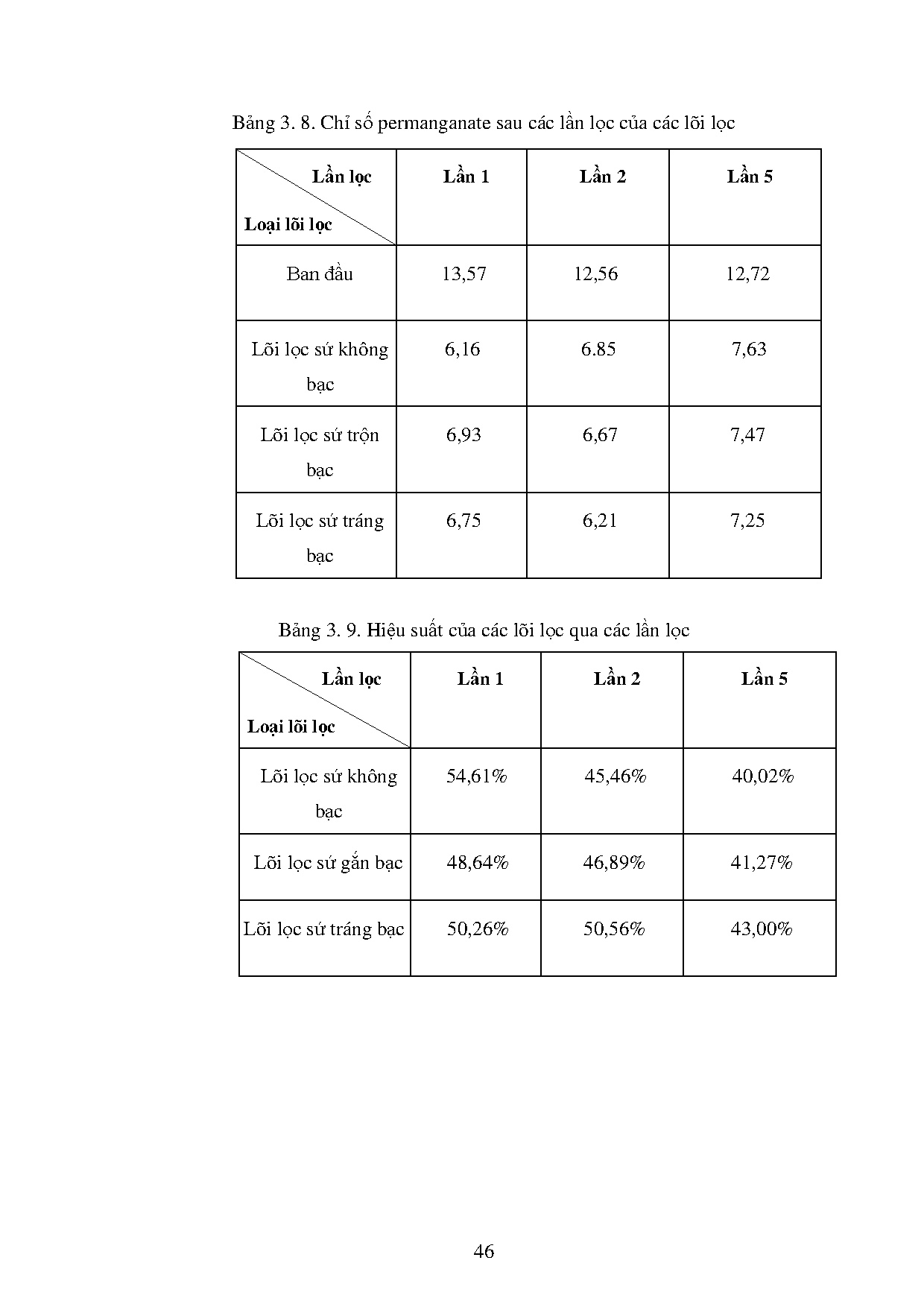 Bảng 3. 8. Chỉ số permanganate sau các lần lọc của các lõi lọc

| Lần lọc / Loại lõi lọc | Lần 1 | Lần 2 | Lần 5 |
|---|---|---|---|
| Ban đầu | 13,57 | 12,56 | 12,72 |
| Lõi lọc sứ không bạc | 6,16 | 6.85 | 7,63 |
| Lõi lọc sứ trộn bạc | 6,93 | 6,67 | 7,47 |
| Lõi lọc sứ tráng bạc | 6,75 | 6,21 | 7,25 |

Bảng 3. 9. Hiệu suất của các lõi lọc qua các lần lọc

| Lần lọc / Loại lõi lọc | Lần 1 | Lần 2 | Lần 5 |
|---|---|---|---|
| Lõi lọc sứ không bạc | 54,61% | 45,46% | 40,02% |
| Lõi lọc sứ gắn bạc | 48,64% | 46,89% | 41,27% |
| Lõi lọc sứ tráng bạc | 50,26% | 50,56% | 43,00% |

46